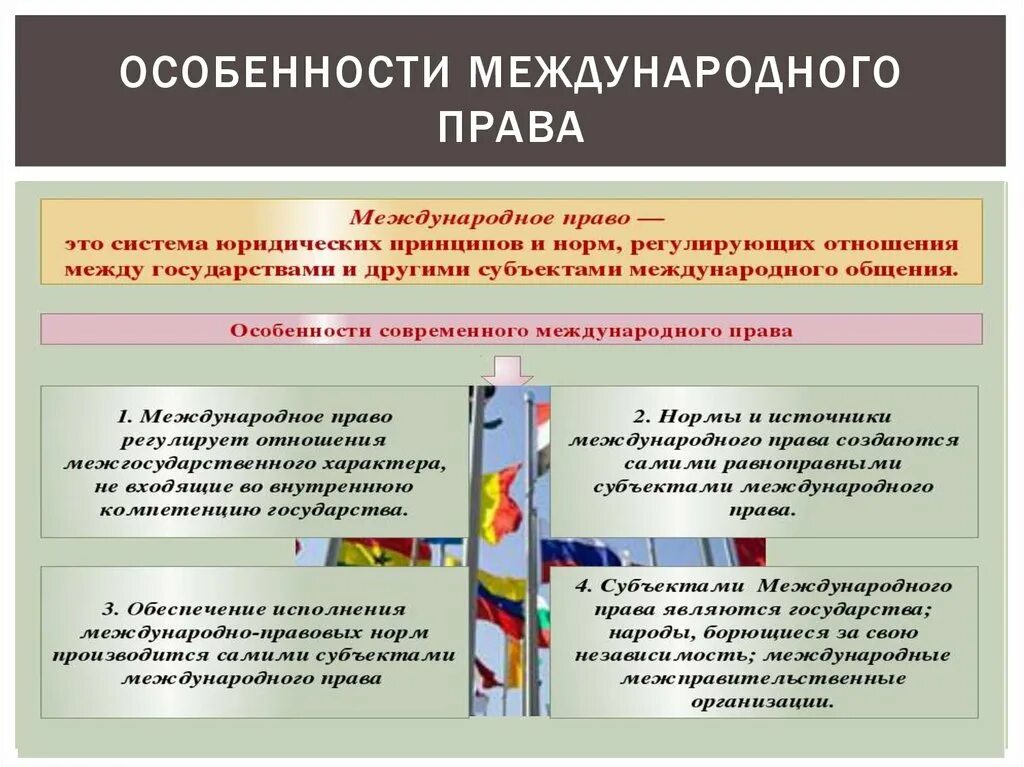 ОСОБЕННОСТИ МЕЖДУНАРОДНОГО ПРАВА

Международное право — это система юридических принципов и норм, регулирующих отношения между государствами и другими субъектами международного общения.

Особенности современного международного права

1. Международное право регулирует отношения межгосударственного характера, не входящие во внутреннюю компетенцию государства.

2. Нормы и источники международного права создаются самими равноправными субъектами международного права.

3. Обеспечение исполнения международно-правовых норм производится самими субъектами международного права

4. Субъектами Международного права являются государства; народы, борющиеся за свою независимость; международные межправительственные организации.